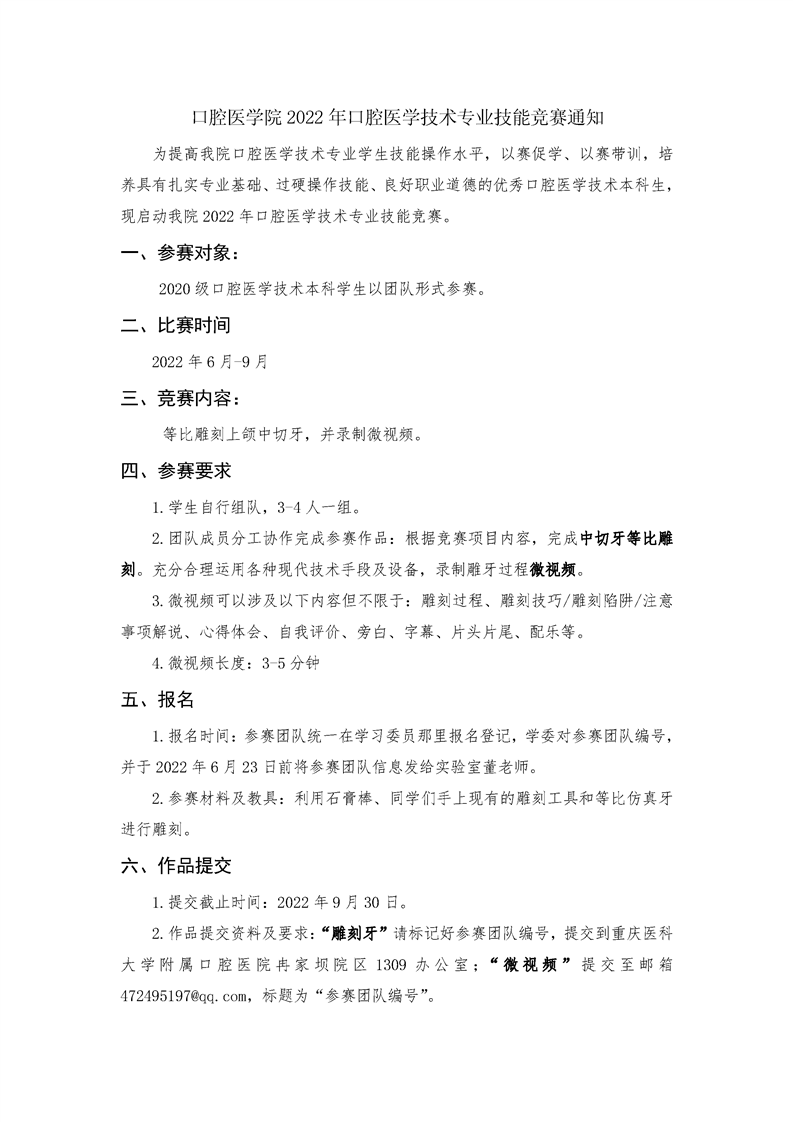 口腔医学院 2022 年口腔医学技术专业技能竞赛通知

为提高我院口腔医学技术专业学生技能操作水平，以赛促学、以赛带训，培养具有扎实专业基础、过硬操作技能、良好职业道德的优秀口腔医学技术本科生，现启动我院 2022 年口腔医学技术专业技能竞赛。

一、参赛对象：

2020 级口腔医学技术本科学生以团队形式参赛。

二、比赛时间

2022 年 6 月-9 月

三、竞赛内容：

等比雕刻上颌中切牙，并录制微视频。

四、参赛要求

1. 学生自行组队，3-4 人一组。

2. 团队成员分工协作完成参赛作品：根据竞赛项目内容，完成中切牙等比雕刻。充分合理运用各种现代技术手段及设备，录制雕牙过程微视频。

3. 微视频可以涉及以下内容但不限于：雕刻过程、雕刻技巧/雕刻陷阱/注意事项解说、心得体会、自我评价、旁白、字幕、片头片尾、配乐等。

4. 微视频长度：3-5 分钟

五、报名

1. 报名时间：参赛团队统一在学习委员那里报名登记，学委对参赛团队编号，并于 2022 年 6 月 23 日前将参赛团队信息发给实验室董老师。

2. 参赛材料及教具：利用石膏棒、同学们手上现有的雕刻工具和等比仿真牙进行雕刻。

六、作品提交

1. 提交截止时间：2022 年 9 月 30 日。

2. 作品提交资料及要求：“雕刻牙”请标记好参赛团队编号，提交到重庆医科大学附属口腔医院冉家坝院区 1309 办公室；“微视频”提交至邮箱 472495197@qq.com，标题为“参赛团队编号”。